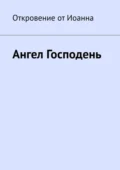 Откровение от Иоанна

Ангел Господень